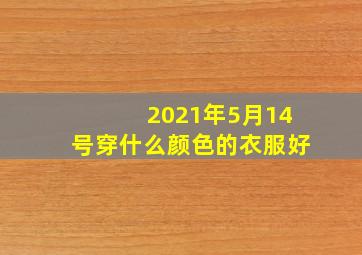 2021年5月14号穿什么颜色的衣服好